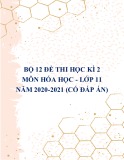 BỘ 12 ĐỀ THI HỌC KÌ 2
MÔN HÓA HỌC - LỚP 11
NĂM 2020-2021 (CÓ ĐÁP ÁN)